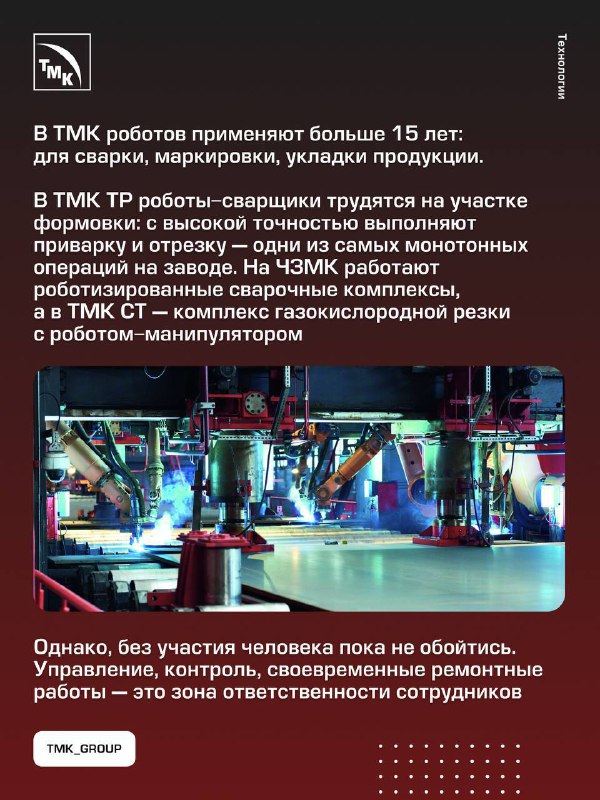 ТМК

Технологии

В ТМК роботов применяют больше 15 лет: для сварки, маркировки, укладки продукции.

В ТМК ТР роботы-сварщики трудятся на участке формовки: с высокой точностью выполняют приварку и отрезку — одни из самых монотонных операций на заводе. На ЧЗМК работают роботизированные сварочные комплексы, а в ТМК СТ — комплекс газокислородной резки с роботом-манипулятором

Однако, без участия человека пока не обойтись. Управление, контроль, своевременные ремонтные работы — это зона ответственности сотрудников

TMK_GROUP